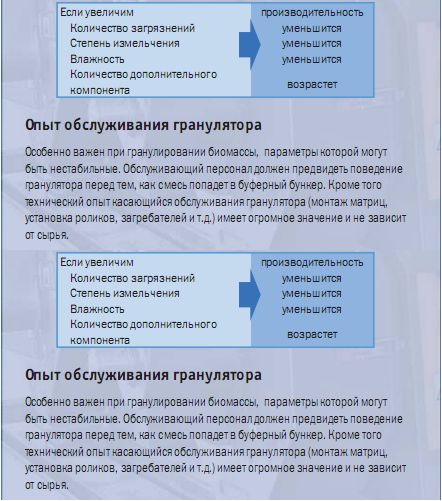 | Если увеличим | производительность |
|---|---|
| Количество загрязнений | уменьшится |
| Степень измельчения | уменьшится |
| Влажность | уменьшится |
| Количество дополнительного компонента | возрастет |

Опыт обслуживания гранулятора

Особенно важен при гранулировании биомассы, параметры которой могут быть нестабильные. Обслуживающий персонал должен предвидеть поведение гранулятора перед тем, как смесь попадет в буферный бункер. Кроме того технический опыт касающийся обслуживания гранулятора (монтаж матриц, установка роликов, загребателей и т.д.) имеет огромное значение и не зависит от сырья.

| Если увеличим | производительность |
|---|---|
| Количество загрязнений | уменьшится |
| Степень измельчения | уменьшится |
| Влажность | уменьшится |
| Количество дополнительного компонента | возрастет |

Опыт обслуживания гранулятора

Особенно важен при гранулировании биомассы, параметры которой могут быть нестабильные. Обслуживающий персонал должен предвидеть поведение гранулятора перед тем, как смесь попадет в буферный бункер. Кроме того технический опыт касающийся обслуживания гранулятора (монтаж матриц, установка роликов, загребателей и т.д.) имеет огромное значение и не зависит от сырья.